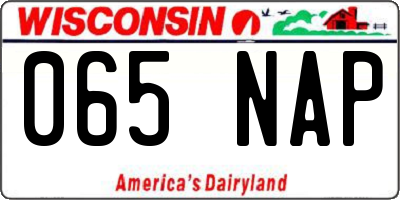 WISCONSIN

065 NAP

America's Dairyland